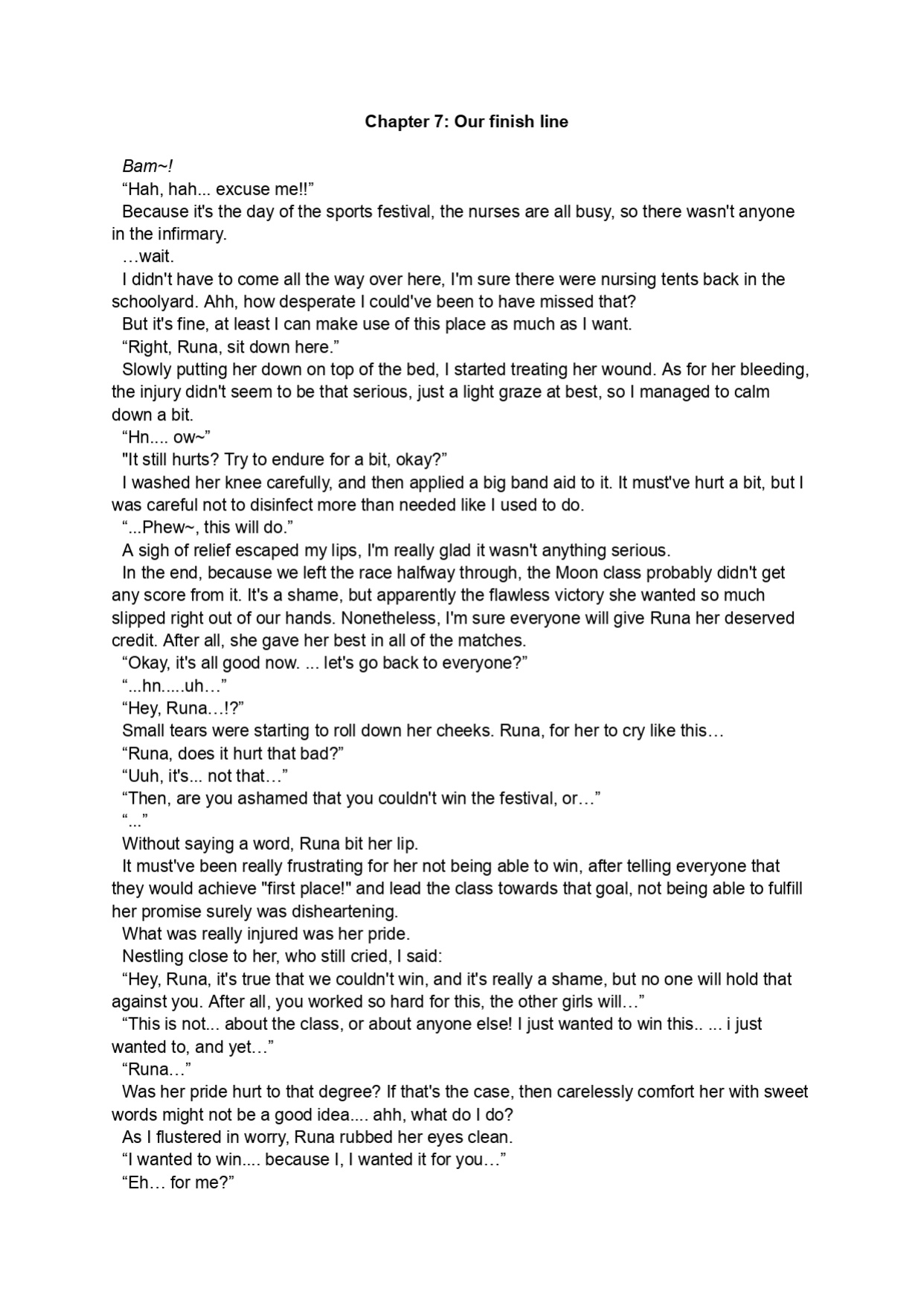 Chapter 7: Our finish line

Bam~!

“Hah, hah... excuse me!!”

Because it's the day of the sports festival, the nurses are all busy, so there wasn't anyone in the infirmary.

…wait.

I didn't have to come all the way over here, I'm sure there were nursing tents back in the schoolyard. Ahh, how desperate I could've been to have missed that?

But it's fine, at least I can make use of this place as much as I want.

“Right, Runa, sit down here.”

Slowly putting her down on top of the bed, I started treating her wound. As for her bleeding, the injury didn't seem to be that serious, just a light graze at best, so I managed to calm down a bit.

“Hn.... ow~”

"It still hurts? Try to endure for a bit, okay?”

I washed her knee carefully, and then applied a big band aid to it. It must've hurt a bit, but I was careful not to disinfect more than needed like I used to do.

“...Phew~, this will do.”

A sigh of relief escaped my lips, I'm really glad it wasn't anything serious.

In the end, because we left the race halfway through, the Moon class probably didn't get any score from it. It's a shame, but apparently the flawless victory she wanted so much slipped right out of our hands. Nonetheless, I'm sure everyone will give Runa her deserved credit. After all, she gave her best in all of the matches.

“Okay, it's all good now. ... let's go back to everyone?”

“...hn.....uh…”

“Hey, Runa…!?”

Small tears were starting to roll down her cheeks. Runa, for her to cry like this…

“Runa, does it hurt that bad?”

“Uuh, it's... not that…”

“Then, are you ashamed that you couldn't win the festival, or…”

“...”

Without saying a word, Runa bit her lip.

It must've been really frustrating for her not being able to win, after telling everyone that they would achieve "first place!" and lead the class towards that goal, not being able to fulfill her promise surely was disheartening.

What was really injured was her pride.

Nestling close to her, who still cried, I said:

“Hey, Runa, it's true that we couldn't win, and it's really a shame, but no one will hold that against you. After all, you worked so hard for this, the other girls will…”

“This is not... about the class, or about anyone else! I just wanted to win this.. ... i just wanted to, and yet…”

“Runa…”

Was her pride hurt to that degree? If that's the case, then carelessly comfort her with sweet words might not be a good idea.... ahh, what do I do?

As I flustered in worry, Runa rubbed her eyes clean.

“I wanted to win.... because I, I wanted it for you…”

“Eh… for me?”